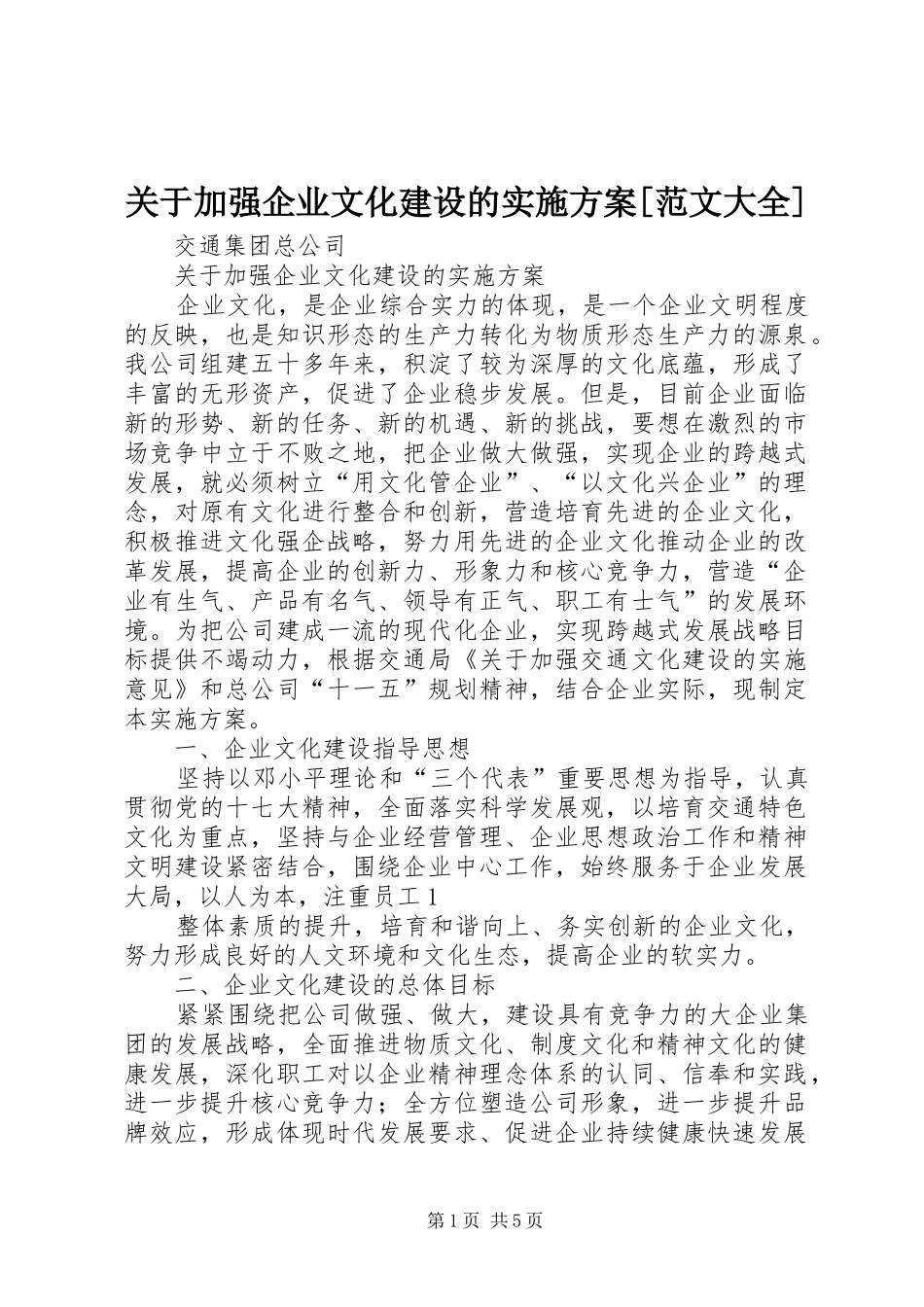 关于加强企业文化建设的实施方案[范文大全]

交通集团总公司

关于加强企业文化建设的实施方案

企业文化，是企业综合实力的体现，是一个企业文明程度的反映，也是知识形态的生产力转化为物质形态生产力的源泉。我公司组建五十多年来，积淀了较为深厚的文化底蕴，形成了丰富的无形资产，促进了企业稳步发展。但是，目前企业面临新的形势、新的任务、新的机遇、新的挑战，要想在激烈的市场竞争中立于不败之地，把企业做大做强，实现企业的跨越式发展，就必须树立“用文化管企业”、“以文化兴企业”的理念，对原有文化进行整合和创新，营造培育先进的企业文化，积极推进文化强企战略，努力用先进的企业文化推动企业的改革发展，提高企业的创新力、形象力和核心竞争力，营造“企业有生气、产品有名气、领导有正气、职工有士气”的发展环境。为把公司建成一流的现代化企业，实现跨越式发展战略目标提供不竭动力，根据交通局《关于加强交通文化建设的实施意见》和总公司“十一五”规划精神，结合企业实际，现制定本实施方案。

一、企业文化建设指导思想

坚持以邓小平理论和“三个代表”重要思想为指导，认真贯彻党的十七大精神，全面落实科学发展观，以培育交通特色文化为重点，坚持与企业经营管理、企业思想政治工作和精神文明建设紧密结合，围绕企业中心工作，始终服务于企业发展大局，以人为本，注重员工1

整体素质的提升，培育和谐向上、务实创新的企业文化，努力形成良好的人文环境和文化生态，提高企业的软实力。

二、企业文化建设的总体目标

紧紧围绕把公司做强、做大，建设具有竞争力的大企业集团的发展战略，全面推进物质文化、制度文化和精神文化的健康发展，深化职工对以企业精神理念体系的认同、信奉和实践，进一步提升核心竞争力；全方位塑造公司形象，进一步提升品牌效应，形成体现时代发展要求、促进企业持续健康快速发展

第1页 共5页